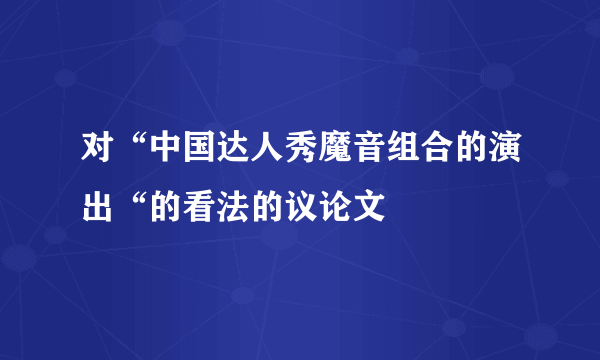 对“中国达人秀魔音组合的演出“的看法的议论文